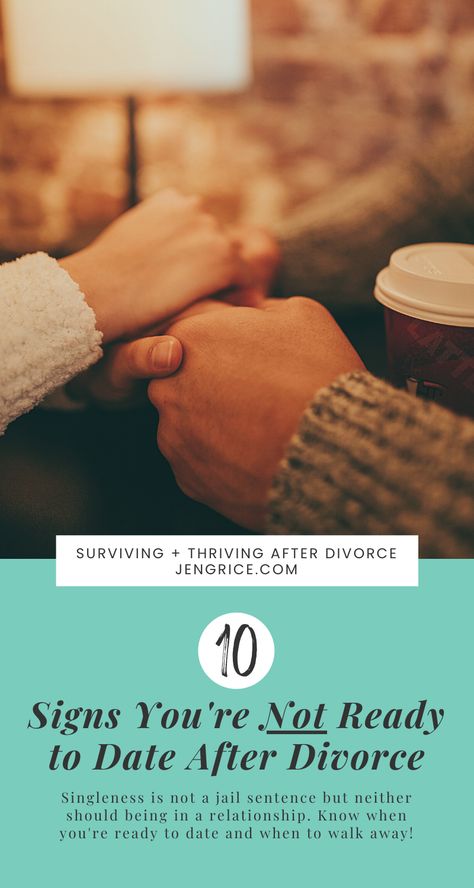 SURVIVING + THRIVING AFTER DIVORCE
JENGRICE.COM

10

Signs You're Not Ready to Date After Divorce

Singleness is not a jail sentence but neither should being in a relationship. Know when you're ready to date and when to walk away!